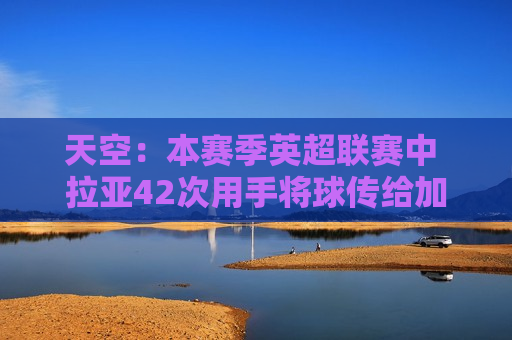 天空：本赛季英超联赛中拉亚42次用手将球传给加